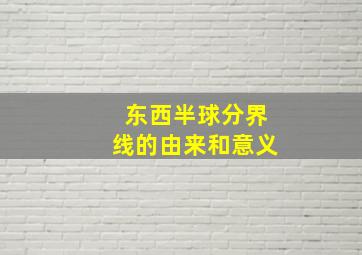 东西半球分界线的由来和意义